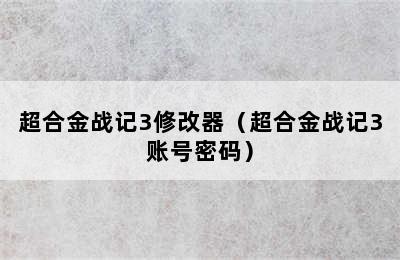 超合金战记3修改器（超合金战记3账号密码）